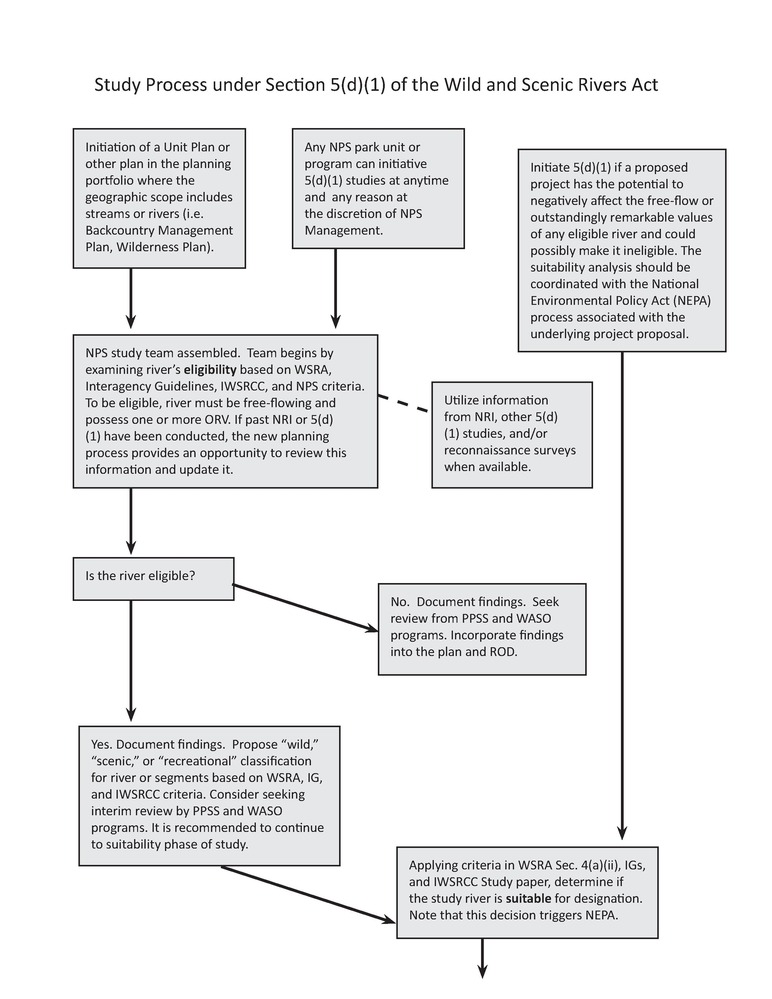 Study Process under Section 5(d)(1) of the Wild and Scenic Rivers Act

Initiation of a Unit Plan or other plan in the planning portfolio where the geographic scope includes streams or rivers (i.e. Backcountry Management Plan, Wilderness Plan).

Any NPS park unit or program can initiative 5(d)(1) studies at anytime and any reason at the discretion of NPS Management.

Initiate 5(d)(1) if a proposed project has the potential to negatively affect the free-flow or outstandingly remarkable values of any eligible river and could possibly make it ineligible. The suitability analysis should be coordinated with the National Environmental Policy Act (NEPA) process associated with the underlying project proposal.

NPS study team assembled. Team begins by examining river's eligibility based on WSRA, Interagency Guidelines, IWSRCC, and NPS criteria. To be eligible, river must be free-flowing and possess one or more ORV. If past NRI or 5(d)(1) have been conducted, the new planning process provides an opportunity to review this information and update it.

Utilize information from NRI, other 5(d)(1) studies, and/or reconnaissance surveys when available.

Is the river eligible?

No. Document findings. Seek review from PPSS and WASO programs. Incorporate findings into the plan and ROD.

Yes. Document findings. Propose "wild," "scenic," or "recreational" classification for river or segments based on WSRA, IG, and IWSRCC criteria. Consider seeking interim review by PPSS and WASO programs. It is recommended to continue to suitability phase of study.

Applying criteria in WSRA Sec. 4(a)(ii), IGs, and IWSRCC Study paper, determine if the study river is suitable for designation. Note that this decision triggers NEPA.